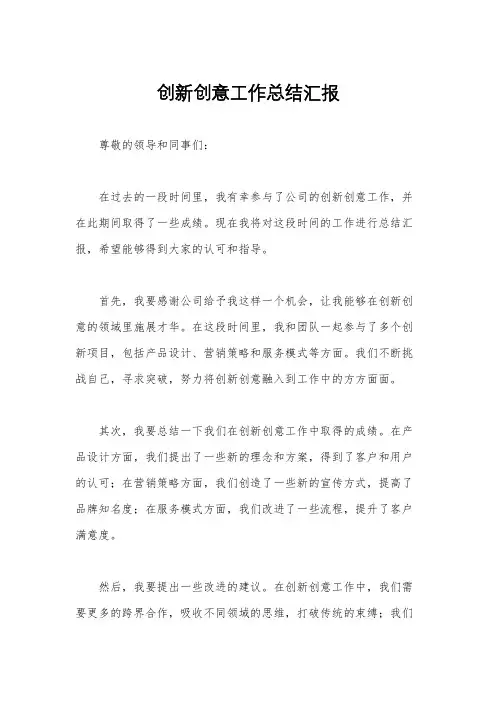 创新创意工作总结汇报

尊敬的领导和同事们：

在过去的一段时间里，我有幸参与了公司的创新创意工作，并在此期间取得了一些成绩。现在我将对这段时间的工作进行总结汇报，希望能够得到大家的认可和指导。

首先，我要感谢公司给予我这样一个机会，让我能够在创新创意的领域里施展才华。在这段时间里，我和团队一起参与了多个创新项目，包括产品设计、营销策略和服务模式等方面。我们不断挑战自己，寻求突破，努力将创新创意融入到工作中的方方面面。

其次，我要总结一下我们在创新创意工作中取得的成绩。在产品设计方面，我们提出了一些新的理念和方案，得到了客户和用户的认可；在营销策略方面，我们创造了一些新的宣传方式，提高了品牌知名度；在服务模式方面，我们改进了一些流程，提升了客户满意度。

然后，我要提出一些改进的建议。在创新创意工作中，我们需要更多的跨界合作，吸收不同领域的思维，打破传统的束缚；我们